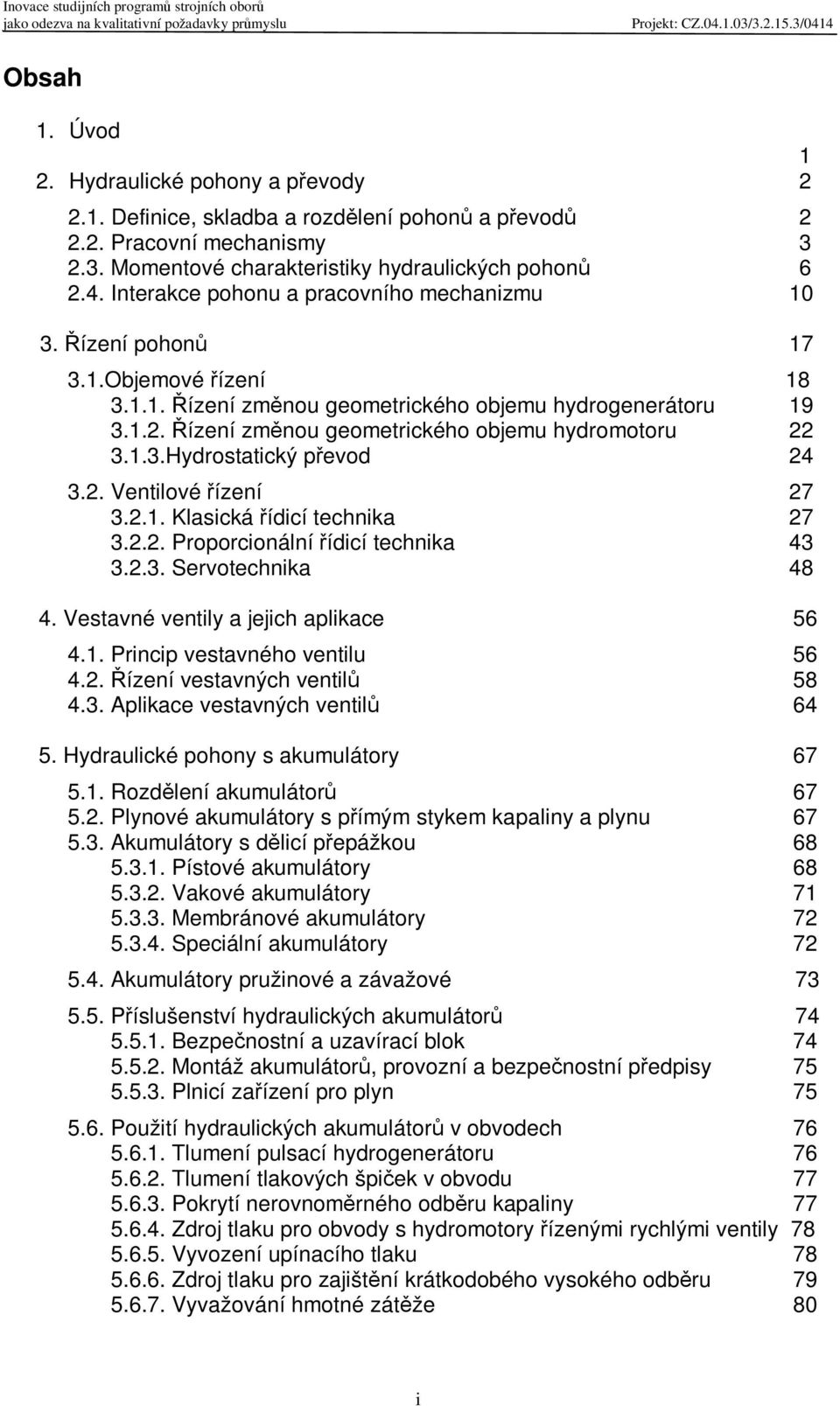 Inovace studijních programů strojních oborů
jako odezva na kvalitativní požadavky průmyslu Projekt: CZ.04.1.03/3.2.15.3/0414

Obsah

1. Úvod 1

2. Hydraulické pohony a převody 2

2.1. Definice, skladba a rozdělení pohonů a převodů 2
2.2. Pracovní mechanismy 3
2.3. Momentové charakteristiky hydraulických pohonů 6
2.4. Interakce pohonu a pracovního mechanizmu 10

3. Řízení pohonů 17

3.1.Objemové řízení 18
3.1.1. Řízení změnou geometrického objemu hydrogenerátoru 19
3.1.2. Řízení změnou geometrického objemu hydromotoru 22
3.1.3.Hydrostatický převod 24

3.2. Ventilové řízení 27
3.2.1. Klasická řídicí technika 27
3.2.2. Proporcionální řídicí technika 43
3.2.3. Servotechnika 48

4. Vestavné ventily a jejich aplikace 56

4.1. Princip vestavného ventilu 56
4.2. Řízení vestavných ventilů 58
4.3. Aplikace vestavných ventilů 64

5. Hydraulické pohony s akumulátory 67

5.1. Rozdělení akumulátorů 67
5.2. Plynové akumulátory s přímým stykem kapaliny a plynu 67
5.3. Akumulátory s dělicí přepážkou 68
5.3.1. Pístové akumulátory 68
5.3.2. Vakové akumulátory 71
5.3.3. Membránové akumulátory 72
5.3.4. Speciální akumulátory 72

5.4. Akumulátory pružinové a závažové 73

5.5. Příslušenství hydraulických akumulátorů 74
5.5.1. Bezpečnostní a uzavírací blok 74
5.5.2. Montáž akumulátorů, provozní a bezpečnostní předpisy 75
5.5.3. Plnicí zařízení pro plyn 75

5.6. Použití hydraulických akumulátorů v obvodech 76
5.6.1. Tlumení pulsací hydrogenerátoru 76
5.6.2. Tlumení tlakových špiček v obvodu 77
5.6.3. Pokrytí nerovnoměrného odběru kapaliny 77
5.6.4. Zdroj tlaku pro obvody s hydromotory řízenými rychlými ventily 78
5.6.5. Vyvození upínacího tlaku 78
5.6.6. Zdroj tlaku pro zajištění krátkodobého vysokého odběru 79
5.6.7. Vyvažování hmotné zátěže 80

i